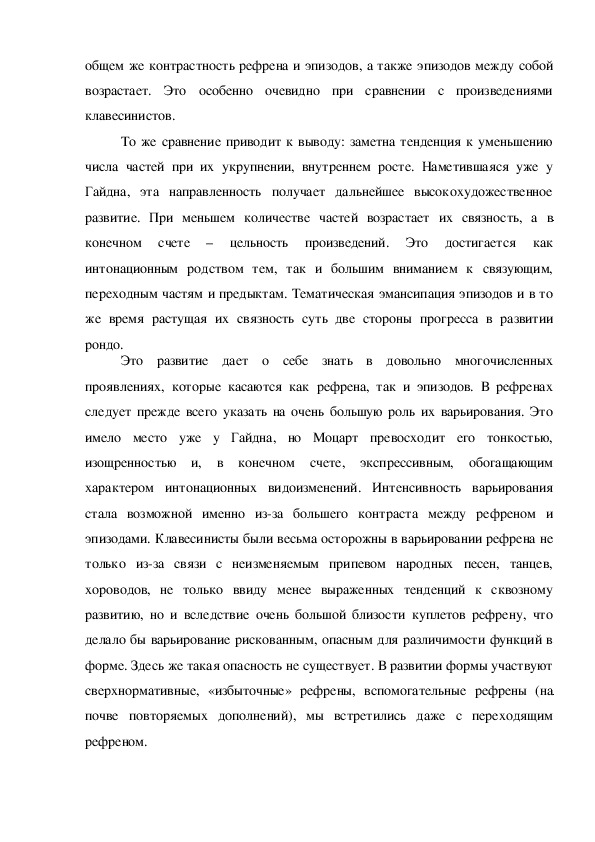 общем же контрастность рефрена и эпизодов, а также эпизодов между собой возрастает. Это особенно очевидно при сравнении с произведениями клавесинистов.

То же сравнение приводит к выводу: заметна тенденция к уменьшению числа частей при их укрупнении, внутреннем росте. Наметившаяся уже у Гайдна, эта направленность получает дальнейшее высокохудожественное развитие. При меньшем количестве частей возрастает их связность, а в конечном счете – цельность произведений. Это достигается как интонационным родством тем, так и большим вниманием к связующим, переходным частям и предыктам. Тематическая эмансипация эпизодов и в то же время растущая их связность суть две стороны прогресса в развитии рондо.

Это развитие дает о себе знать в довольно многочисленных проявлениях, которые касаются как рефрена, так и эпизодов. В рефренах следует прежде всего указать на очень большую роль их варьирования. Это имело место уже у Гайдна, но Моцарт превосходит его тонкостью, изощренностью и, в конечном счете, экспрессивным, обогащающим характером интонационных видоизменений. Интенсивность варьирования стала возможной именно из-за большего контраста между рефреном и эпизодами. Клавесинисты были весьма осторожны в варьировании рефрена не только из-за связи с неизменяемым припевом народных песен, танцев, хороводов, не только ввиду менее выраженных тенденций к сквозному развитию, но и вследствие очень большой близости куплетов рефрену, что делало бы варьирование рискованным, опасным для различимости функций в форме. Здесь же такая опасность не существует. В развитии формы участвуют сверхнормативные, «избыточные» рефрены, вспомогательные рефрены (на почве повторяемых дополнений), мы встретились даже с переходящим рефреном.